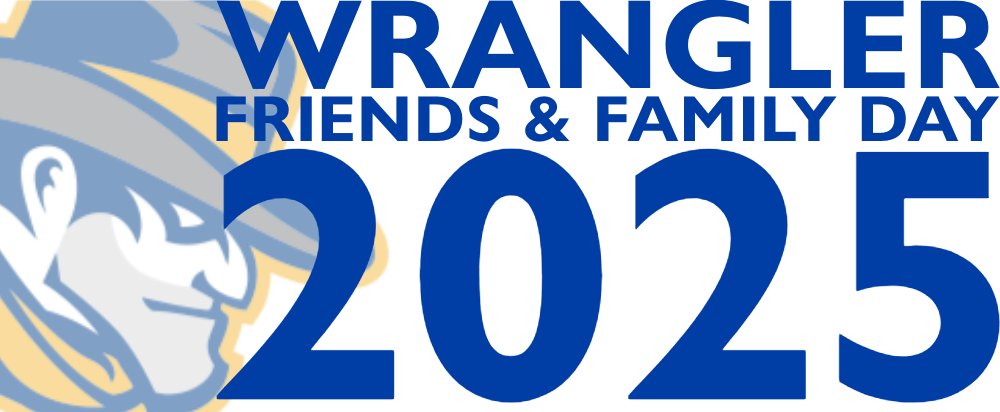 WRANGLER
FRIENDS & FAMILY DAY
2025